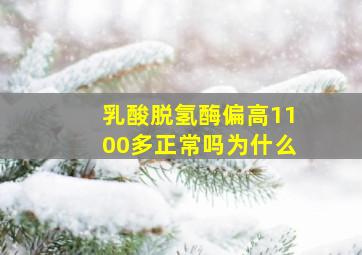 乳酸脱氢酶偏高1100多正常吗为什么